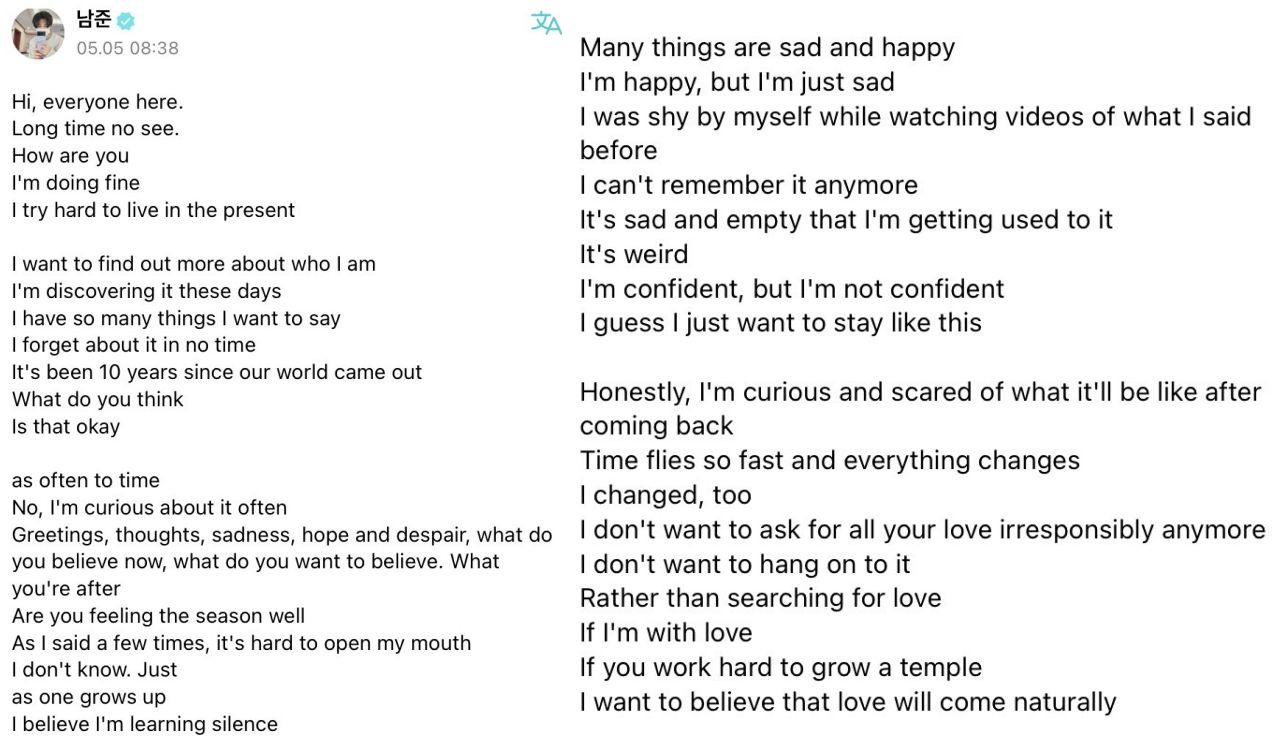 남준
05.05 08:38

Hi, everyone here.
Long time no see.
How are you
I'm doing fine
I try hard to live in the present

I want to find out more about who I am
I'm discovering it these days
I have so many things I want to say
I forget about it in no time
It's been 10 years since our world came out
What do you think
Is that okay

as often to time
No, I'm curious about it often
Greetings, thoughts, sadness, hope and despair, what do you believe now, what do you want to believe. What you're after
Are you feeling the season well
As I said a few times, it's hard to open my mouth
I don't know. Just
as one grows up
I believe I'm learning silence

Many things are sad and happy
I'm happy, but I'm just sad
I was shy by myself while watching videos of what I said before
I can't remember it anymore
It's sad and empty that I'm getting used to it
It's weird
I'm confident, but I'm not confident
I guess I just want to stay like this

Honestly, I'm curious and scared of what it'll be like after coming back
Time flies so fast and everything changes
I changed, too
I don't want to ask for all your love irresponsibly anymore
I don't want to hang on to it
Rather than searching for love
If I'm with love
If you work hard to grow a temple
I want to believe that love will come naturally